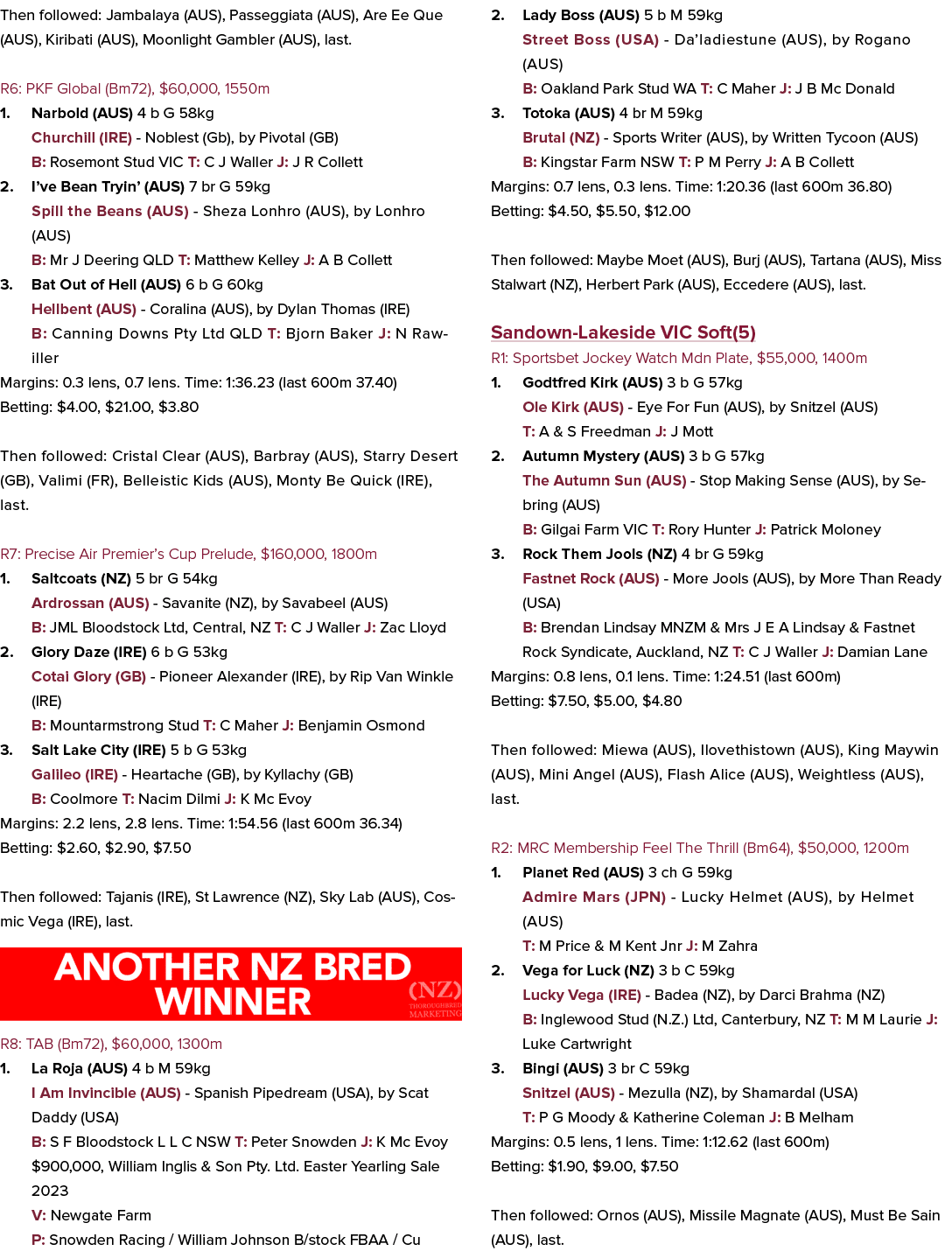 Then followed: Jambalaya (AUS), Passeggiata (AUS), Are Ee Que (AUS), Kiribati (AUS), Moonlight Gambler (AUS), last.

R6: PKF Global (Bm72), $60,000, 1550m

1. Narbold (AUS) 4 b G 58kg
Churchill (IRE) - Noblest (Gb), by Pivotal (GB)
B: Rosemont Stud VIC T: C J Waller J: J R Collett

2. I've Bean Tryin' (AUS) 7 br G 59kg
Spill the Beans (AUS) - Sheza Lonhro (AUS), by Lonhro (AUS)
B: Mr J Deering QLD T: Matthew Kelley J: A B Collett

3. Bat Out of Hell (AUS) 6 b G 60kg
Hellbent (AUS) - Coralina (AUS), by Dylan Thomas (IRE)
B: Canning Downs Pty Ltd QLD T: Bjorn Baker J: N Rawiller

Margins: 0.3 lens, 0.7 lens. Time: 1:36.23 (last 600m 37.40)
Betting: $4.00, $21.00, $3.80

Then followed: Cristal Clear (AUS), Barbray (AUS), Starry Desert (GB), Valimi (FR), Belleistic Kids (AUS), Monty Be Quick (IRE), last.

R7: Precise Air Premier's Cup Prelude, $160,000, 1800m

1. Saltcoats (NZ) 5 br G 54kg
Ardrossan (AUS) - Savanite (NZ), by Savabeel (AUS)
B: JML Bloodstock Ltd, Central, NZ T: C J Waller J: Zac Lloyd

2. Glory Daze (IRE) 6 b G 53kg
Cotai Glory (GB) - Pioneer Alexander (IRE), by Rip Van Winkle (IRE)
B: Mountarmstrong Stud T: C Maher J: Benjamin Osmond

3. Salt Lake City (IRE) 5 b G 53kg
Galileo (IRE) - Heartache (GB), by Kyllachy (GB)
B: Coolmore T: Nacim Dilmi J: K Mc Evoy

Margins: 2.2 lens, 2.8 lens. Time: 1:54.56 (last 600m 36.34)
Betting: $2.60, $2.90, $7.50

Then followed: Tajanis (IRE), St Lawrence (NZ), Sky Lab (AUS), Cosmic Vega (IRE), last.

ANOTHER NZ BRED WINNER
(NZ) THOROUGHBRED MARKETING

R8: TAB (Bm72), $60,000, 1300m

1. La Roja (AUS) 4 b M 59kg
I Am Invincible (AUS) - Spanish Pipedream (USA), by Scat Daddy (USA)
B: S F Bloodstock L L C NSW T: Peter Snowden J: K Mc Evoy
$900,000, William Inglis & Son Pty. Ltd. Easter Yearling Sale 2023
V: Newgate Farm
P: Snowden Racing / William Johnson B/stock FBAA / Cu

2. Lady Boss (AUS) 5 b M 59kg
Street Boss (USA) - Da'ladiestune (AUS), by Rogano (AUS)
B: Oakland Park Stud WA T: C Maher J: J B Mc Donald

3. Totoka (AUS) 4 br M 59kg
Brutal (NZ) - Sports Writer (AUS), by Written Tycoon (AUS)
B: Kingstar Farm NSW T: P M Perry J: A B Collett

Margins: 0.7 lens, 0.3 lens. Time: 1:20.36 (last 600m 36.80)
Betting: $4.50, $5.50, $12.00

Then followed: Maybe Moet (AUS), Burj (AUS), Tartana (AUS), Miss Stalwart (NZ), Herbert Park (AUS), Eccedere (AUS), last.

Sandown-Lakeside VIC Soft(5)

R1: Sportsbet Jockey Watch Mdn Plate, $55,000, 1400m

1. Godtfred Kirk (AUS) 3 b G 57kg
Ole Kirk (AUS) - Eye For Fun (AUS), by Snitzel (AUS)
T: A & S Freedman J: J Mott

2. Autumn Mystery (AUS) 3 b G 57kg
The Autumn Sun (AUS) - Stop Making Sense (AUS), by Sebring (AUS)
B: Gilgai Farm VIC T: Rory Hunter J: Patrick Moloney

3. Rock Them Jools (NZ) 4 br G 59kg
Fastnet Rock (AUS) - More Jools (AUS), by More Than Ready (USA)
B: Brendan Lindsay MNZM & Mrs J E A Lindsay & Fastnet Rock Syndicate, Auckland, NZ T: C J Waller J: Damian Lane

Margins: 0.8 lens, 0.1 lens. Time: 1:24.51 (last 600m)
Betting: $7.50, $5.00, $4.80

Then followed: Miewa (AUS), Ilovethistown (AUS), King Maywin (AUS), Mini Angel (AUS), Flash Alice (AUS), Weightless (AUS), last.

R2: MRC Membership Feel The Thrill (Bm64), $50,000, 1200m

1. Planet Red (AUS) 3 ch G 59kg
Admire Mars (JPN) - Lucky Helmet (AUS), by Helmet (AUS)
T: M Price & M Kent Jnr J: M Zahra

2. Vega for Luck (NZ) 3 b C 59kg
Lucky Vega (IRE) - Badea (NZ), by Darci Brahma (NZ)
B: Inglewood Stud (N.Z.) Ltd, Canterbury, NZ T: M M Laurie J: Luke Cartwright

3. Bingi (AUS) 3 br C 59kg
Snitzel (AUS) - Mezulla (NZ), by Shamardal (USA)
T: P G Moody & Katherine Coleman J: B Melham

Margins: 0.5 lens, 1 lens. Time: 1:12.62 (last 600m)
Betting: $1.90, $9.00, $7.50

Then followed: Ornos (AUS), Missile Magnate (AUS), Must Be Sain (AUS), last.